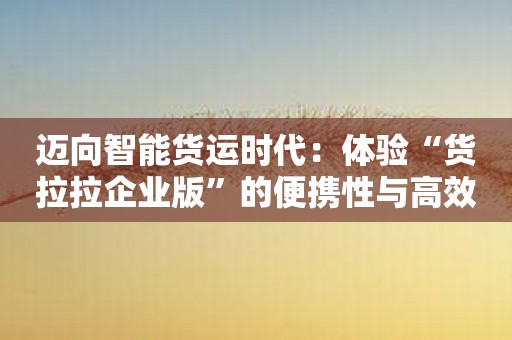 迈向智能货运时代：体验“货拉拉企业版”的便携性与高效